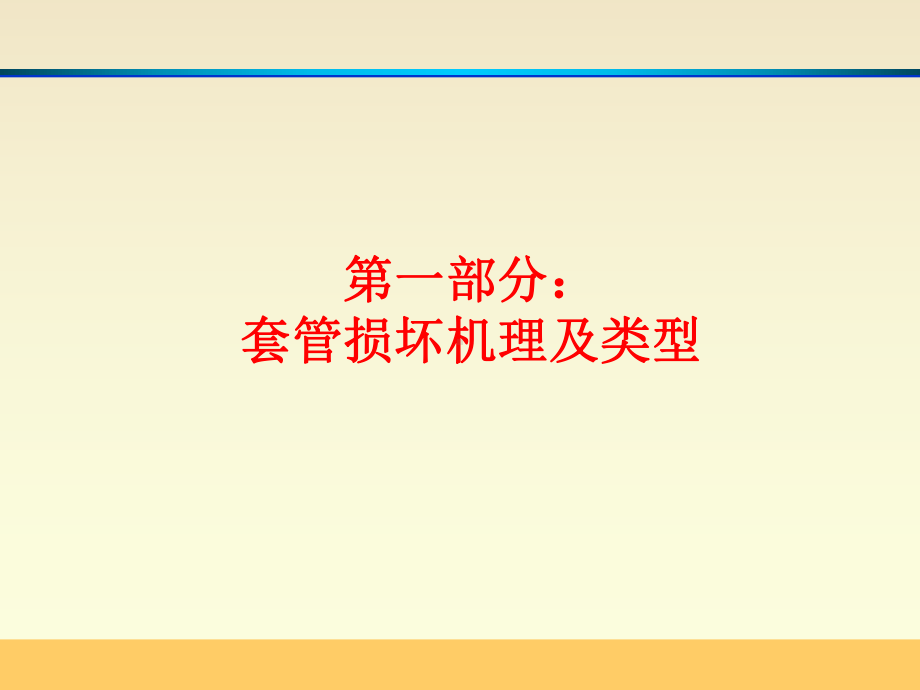 第一部分：
套管损坏机理及类型